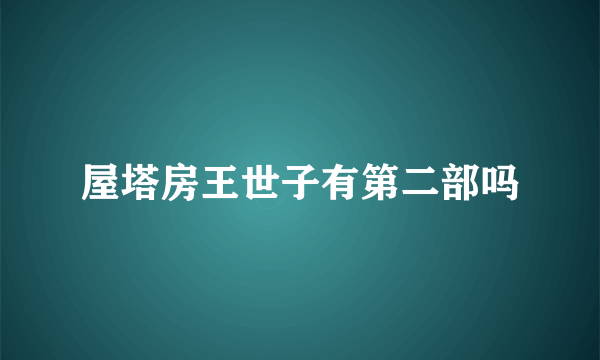 屋塔房王世子有第二部吗